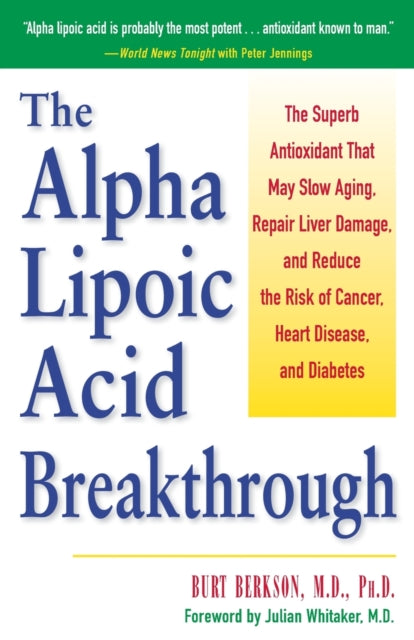 "Alpha lipoic acid is probably the most potent . . . antioxidant known to man."
—World News Tonight with Peter Jennings

The Alpha Lipoic Acid Breakthrough

The Superb Antioxidant That May Slow Aging, Repair Liver Damage, and Reduce the Risk of Cancer, Heart Disease, and Diabetes

BURT BERKSON, M.D., PH.D.
Foreword by Julian Whitaker, M.D.